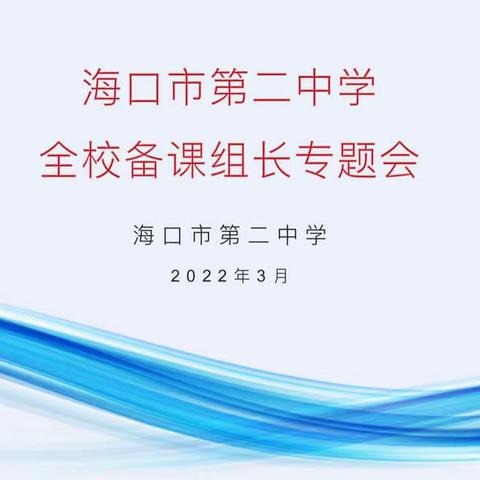 海口市第二中学
全校备课组长专题会

海口市第二中学

2022年3月